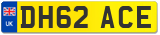 UK
DH62 ACE